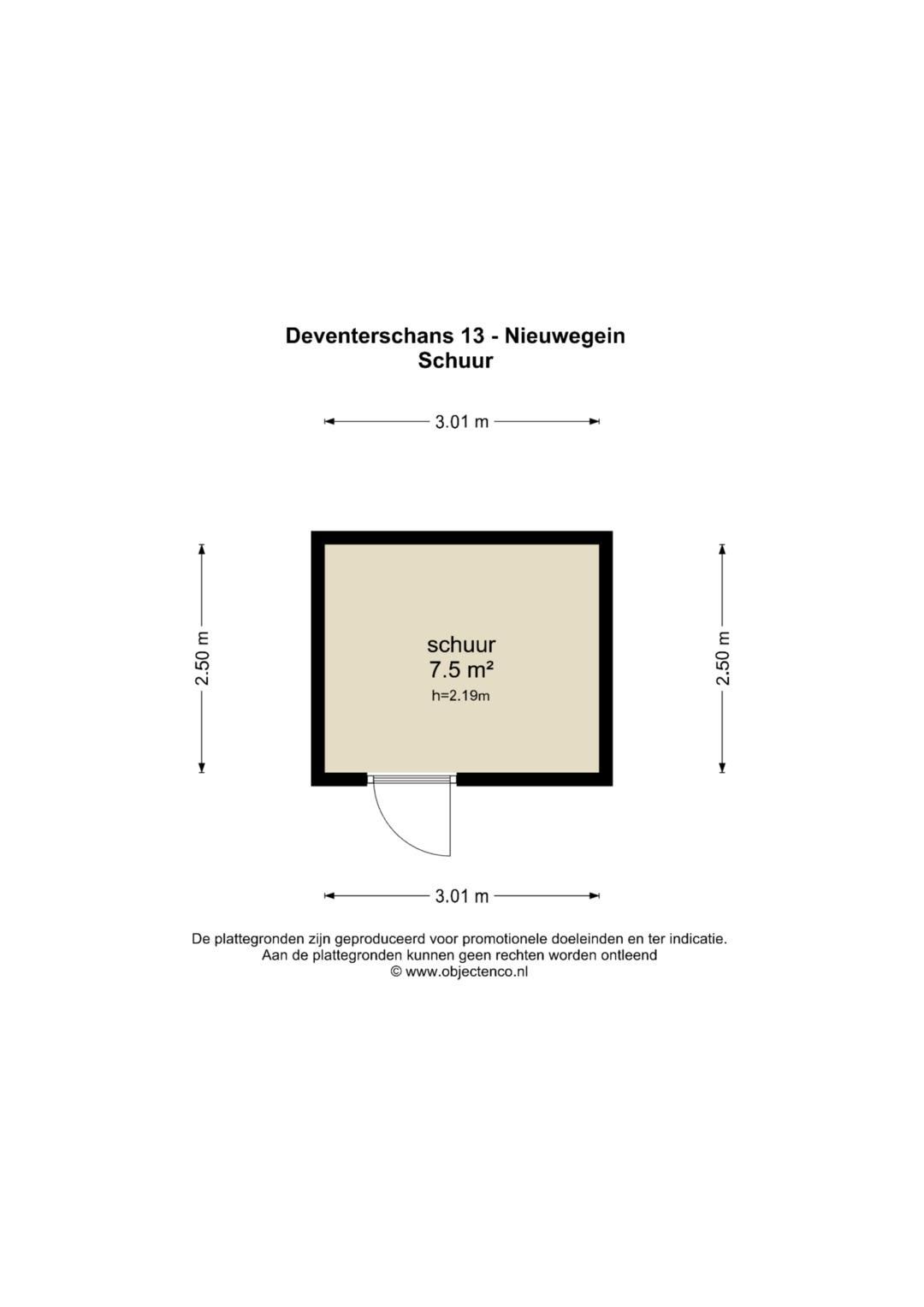 Deventerschans 13 - Nieuwegein
Schuur

3.01 m

2.50 m

schuur
7.5 m²
h=2.19m

2.50 m

3.01 m

De plattegronden zijn geproduceerd voor promotionele doeleinden en ter indicatie.
Aan de plattegronden kunnen geen rechten worden ontleend
© www.objectenco.nl